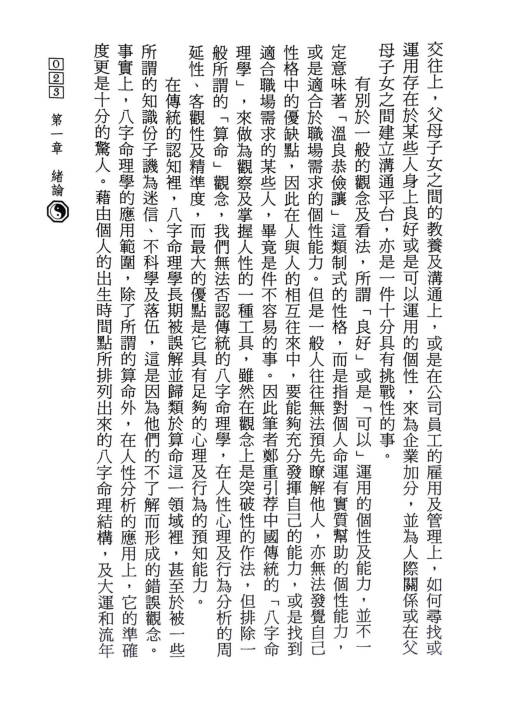 交往上，父母子女之間的教養及溝通上，或是在公司員工的雇用及管理上，如何尋找或運用存在於某些人身上良好或是可以運用的個性，來為企業加分，並為人際關係或在父母子女之間建立溝通平台，亦是一件十分具有挑戰性的事。

有別於一般的觀念及看法，所謂「良好」或是「可以」運用的個性及能力，並不一定意味著「溫良恭儉讓」這類制式的性格，而是指對個人命運有實質幫助的個性能力，或是適合於職場需求的個性能力。但是一般人往往無法預先瞭解他人，亦無法發覺自己性格中的優缺點，因此在人與人的相互往來中，要能夠充分發揮自己的能力，或是找到適合職場需求的某些人，畢竟是件不容易的事。因此筆者鄭重引荐中國傳統的「八字命理學」，來做為觀察及掌握人性的一種工具，雖然在觀念上是突破性的作法，但排除一般所謂的「算命」觀念，我們無法否認傳統的八字命理學，在人性心理及行為分析的周延性、客觀性及精準度，而最大的優點是它具有足夠的心理及行為的預知能力。

在傳統的認知裡，八字命理學長期被誤解並歸類於算命這一領域裡，甚至於被一些所謂的知識份子譏為迷信、不科學及落伍，這是因為他們的不了解而形成的錯誤觀念。事實上，八字命理學的應用範圍，除了所謂的算命外，在人性分析的應用上，它的準確度更是十分的驚人。藉由個人的出生時間點所排列出來的八字命理結構，及大運和流年

023 第一章 緒論